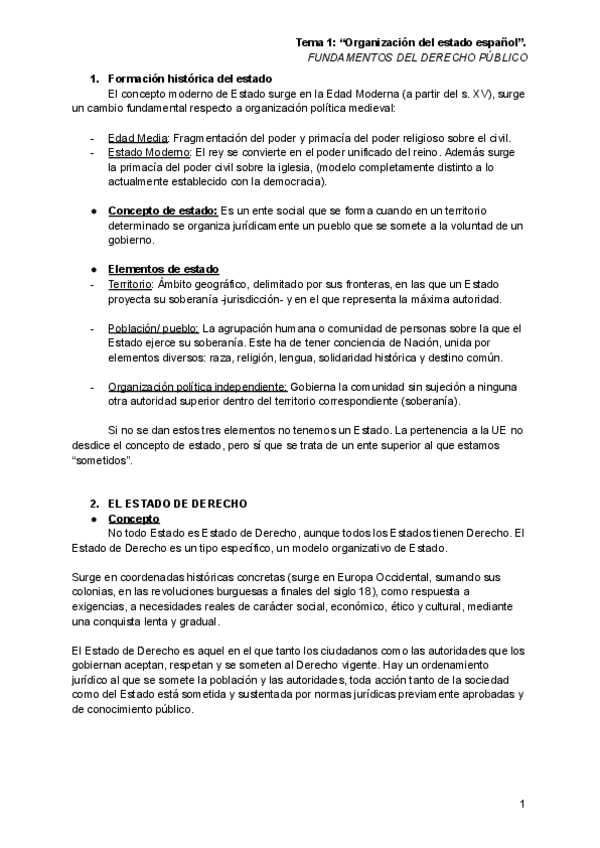 Tema 1: “Organización del estado español”.
FUNDAMENTOS DEL DERECHO PÚBLICO

1. Formación histórica del estado
El concepto moderno de Estado surge en la Edad Moderna (a partir del s. XV), surge un cambio fundamental respecto a organización política medieval:

- Edad Media: Fragmentación del poder y primacía del poder religioso sobre el civil.
- Estado Moderno: El rey se convierte en el poder unificado del reino. Además surge la primacía del poder civil sobre la iglesia, (modelo completamente distinto a lo actualmente establecido con la democracia).

● Concepto de estado: Es un ente social que se forma cuando en un territorio determinado se organiza jurídicamente un pueblo que se somete a la voluntad de un gobierno.

● Elementos de estado
- Territorio: Ámbito geográfico, delimitado por sus fronteras, en las que un Estado proyecta su soberanía -jurisdicción- y en el que representa la máxima autoridad.

- Población/ pueblo: La agrupación humana o comunidad de personas sobre la que el Estado ejerce su soberanía. Este ha de tener conciencia de Nación, unida por elementos diversos: raza, religión, lengua, solidaridad histórica y destino común.

- Organización política independiente: Gobierna la comunidad sin sujeción a ninguna otra autoridad superior dentro del territorio correspondiente (soberanía).

Si no se dan estos tres elementos no tenemos un Estado. La pertenencia a la UE no desdice el concepto de estado, pero sí que se trata de un ente superior al que estamos “sometidos”.

2. EL ESTADO DE DERECHO
● Concepto
No todo Estado es Estado de Derecho, aunque todos los Estados tienen Derecho. El Estado de Derecho es un tipo específico, un modelo organizativo de Estado.

Surge en coordenadas históricas concretas (surge en Europa Occidental, sumando sus colonias, en las revoluciones burguesas a finales del siglo 18), como respuesta a exigencias, a necesidades reales de carácter social, económico, ético y cultural, mediante una conquista lenta y gradual.

El Estado de Derecho es aquel en el que tanto los ciudadanos como las autoridades que los gobiernan aceptan, respetan y se someten al Derecho vigente. Hay un ordenamiento jurídico al que se somete la población y las autoridades, toda acción tanto de la sociedad como del Estado está sometida y sustentada por normas jurídicas previamente aprobadas y de conocimiento público.

1